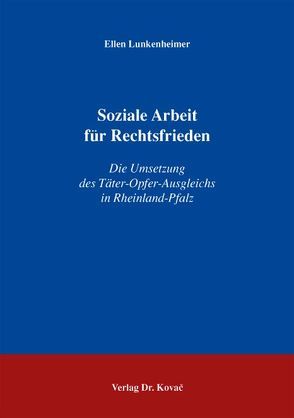 Ellen Lunkenheimer

Soziale Arbeit für Rechtsfrieden

Die Umsetzung des Täter-Opfer-Ausgleichs in Rheinland-Pfalz

Verlag Dr. Kovač